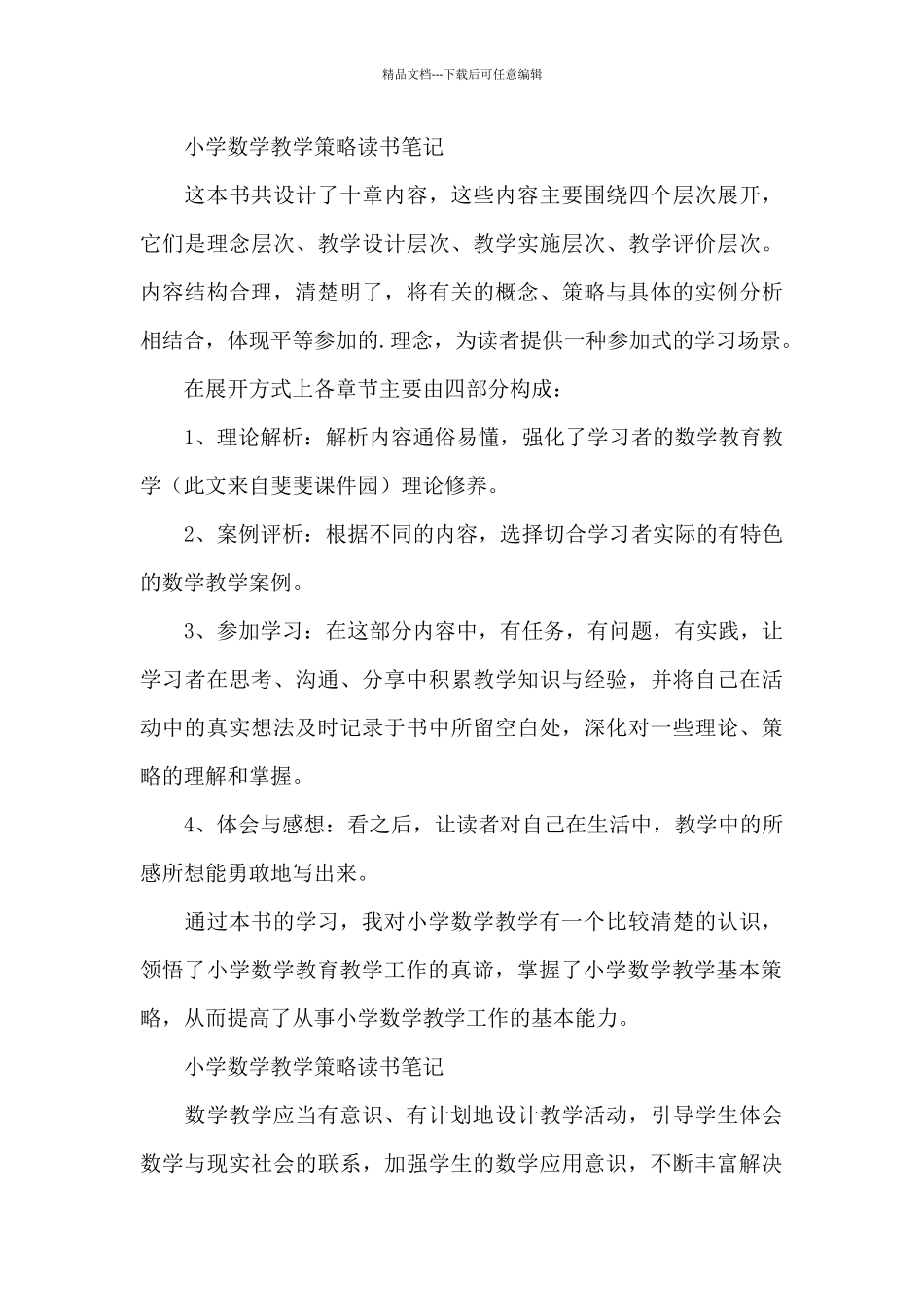 精品文档---下载后可任意编辑

小学数学教学策略读书笔记

这本书共设计了十章内容，这些内容主要围绕四个层次展开，它们是理念层次、教学设计层次、教学实施层次、教学评价层次。内容结构合理，清楚明了，将有关的概念、策略与具体的实例分析相结合，体现平等参加的.理念，为读者提供一种参加式的学习场景。

在展开方式上各章节主要由四部分构成：

1、理论解析：解析内容通俗易懂，强化了学习者的数学教育教学（此文来自斐斐课件园）理论修养。

2、案例评析：根据不同的内容，选择切合学习者实际的有特色的数学教学案例。

3、参加学习：在这部分内容中，有任务，有问题，有实践，让学习者在思考、沟通、分享中积累教学知识与经验，并将自己在活动中的真实想法及时记录于书中所留空白处，深化对一些理论、策略的理解和掌握。

4、体会与感想：看之后，让读者对自己在生活中，教学中的所感所想能勇敢地写出来。

通过本书的学习，我对小学数学教学有一个比较清楚的认识，领悟了小学数学教育教学工作的真谛，掌握了小学数学教学基本策略，从而提高了从事小学数学教学工作的基本能力。

小学数学教学策略读书笔记

数学教学应当有意识、有计划地设计教学活动，引导学生体会数学与现实社会的联系，加强学生的数学应用意识，不断丰富解决